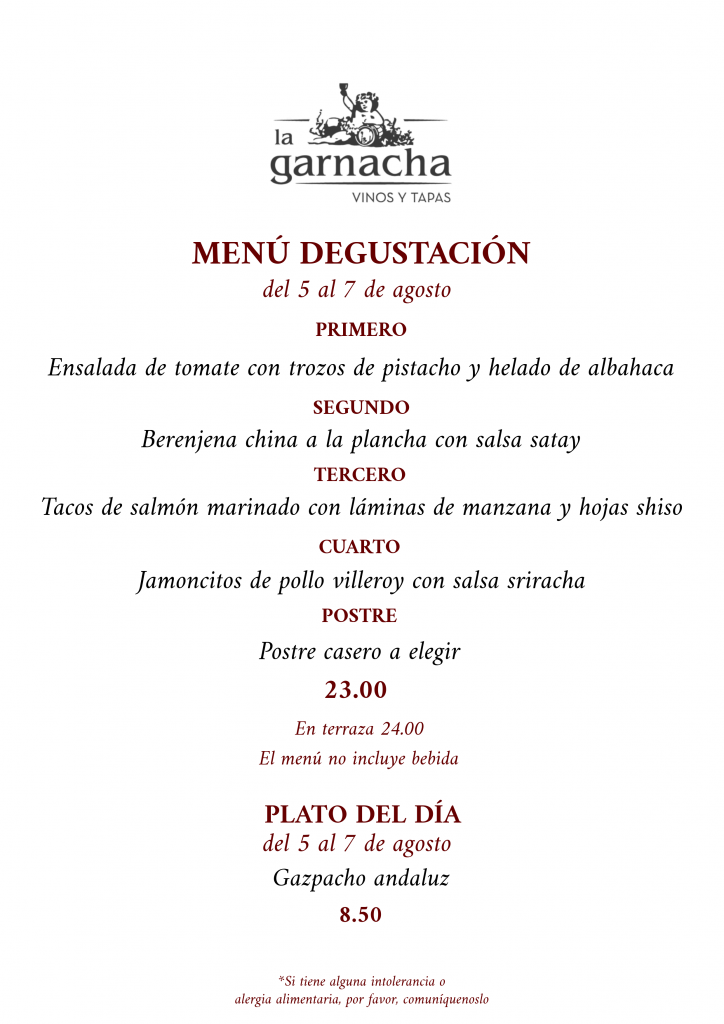 la garnacha
VINOS Y TAPAS

MENÚ DEGUSTACIÓN
del 5 al 7 de agosto

PRIMERO
Ensalada de tomate con trozos de pistacho y helado de albahaca

SEGUNDO
Berenjena china a la plancha con salsa satay

TERCERO
Tacos de salmón marinado con láminas de manzana y hojas shiso

CUARTO
Jamoncitos de pollo villeroy con salsa sriracha

POSTRE
Postre casero a elegir

23.00

En terraza 24.00
El menú no incluye bebida

PLATO DEL DÍA
del 5 al 7 de agosto
Gazpacho andaluz
8.50

*Si tiene alguna intolerancia o alergia alimentaria, por favor, comuníquenoslo